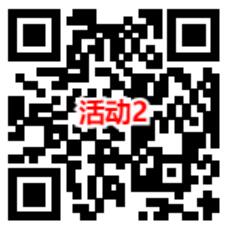 活动2